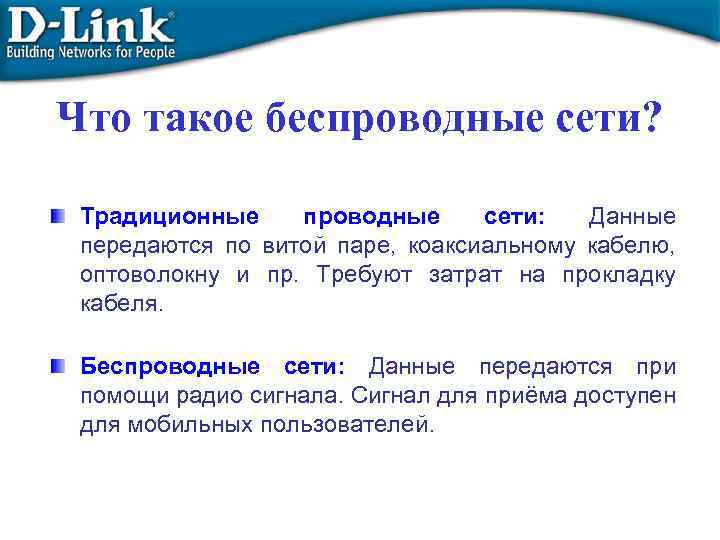 D-Link®
Building Networks for People

Что такое беспроводные сети?

Традиционные проводные сети: Данные передаются по витой паре, коаксиальному кабелю, оптоволокну и пр. Требуют затрат на прокладку кабеля.

Беспроводные сети: Данные передаются при помощи радио сигнала. Сигнал для приёма доступен для мобильных пользователей.